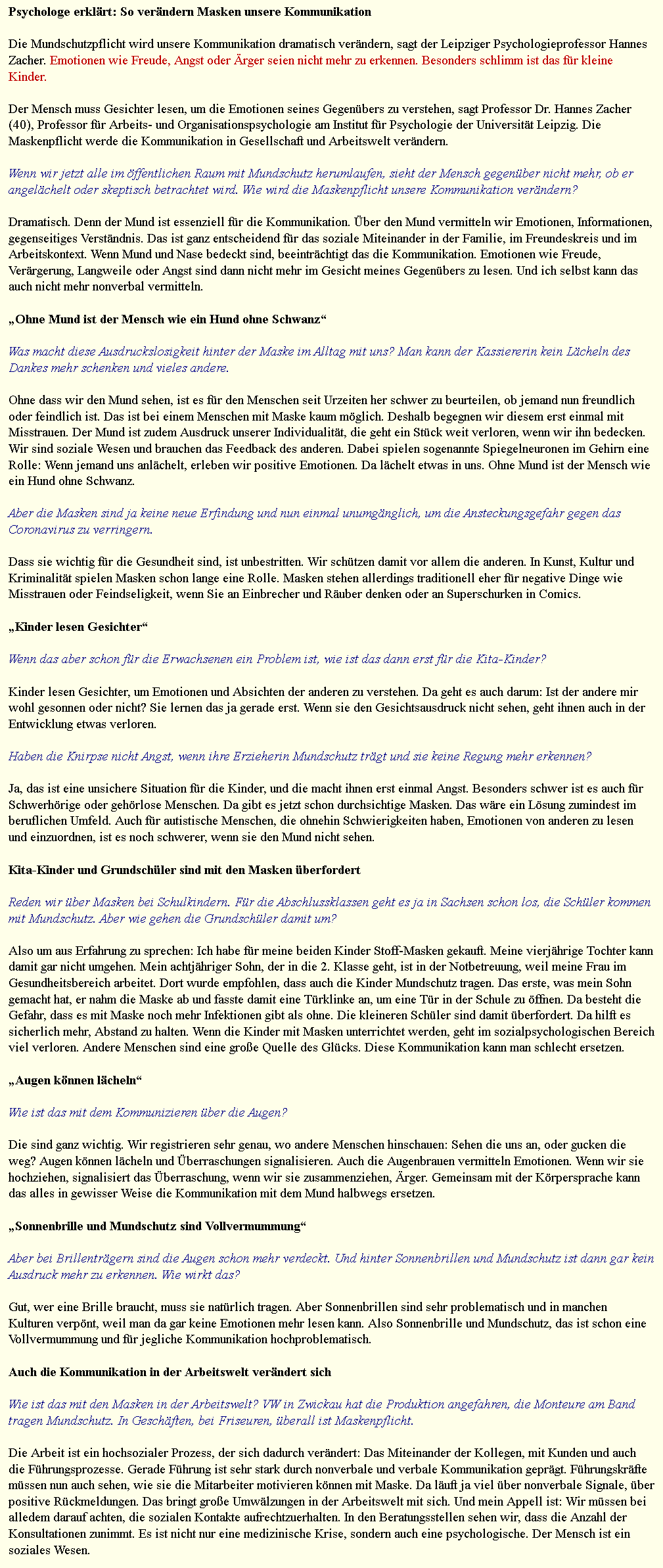 Psychologe erklärt: So verändern Masken unsere Kommunikation

Die Mundschutzpflicht wird unsere Kommunikation dramatisch verändern, sagt der Leipziger Psychologieprofessor Hannes Zacher. Emotionen wie Freude, Angst oder Ärger seien nicht mehr zu erkennen. Besonders schlimm ist das für kleine Kinder.

Der Mensch muss Gesichter lesen, um die Emotionen seines Gegenübers zu verstehen, sagt Professor Dr. Hannes Zacher (40), Professor für Arbeits- und Organisationspsychologie am Institut für Psychologie der Universität Leipzig. Die Maskenpflicht werde die Kommunikation in Gesellschaft und Arbeitswelt verändern.

Wenn wir jetzt alle im öffentlichen Raum mit Mundschutz herumlaufen, sieht der Mensch gegenüber nicht mehr, ob er angelächelt oder skeptisch betrachtet wird. Wie wird die Maskenpflicht unsere Kommunikation verändern?

Dramatisch. Denn der Mund ist essenziell für die Kommunikation. Über den Mund vermitteln wir Emotionen, Informationen, gegenseitiges Verständnis. Das ist ganz entscheidend für das soziale Miteinander in der Familie, im Freundeskreis und im Arbeitskontext. Wenn Mund und Nase bedeckt sind, beeinträchtigt das die Kommunikation. Emotionen wie Freude, Verärgerung, Langweile oder Angst sind dann nicht mehr im Gesicht meines Gegenübers zu lesen. Und ich selbst kann das auch nicht mehr nonverbal vermitteln.

„Ohne Mund ist der Mensch wie ein Hund ohne Schwanz“

Was macht diese Ausdruckslosigkeit hinter der Maske im Alltag mit uns? Man kann der Kassiererin kein Lächeln des Dankes mehr schenken und vieles andere.

Ohne dass wir den Mund sehen, ist es für den Menschen seit Urzeiten her schwer zu beurteilen, ob jemand nun freundlich oder feindlich ist. Das ist bei einem Menschen mit Maske kaum möglich. Deshalb begegnen wir diesem erst einmal mit Misstrauen. Der Mund ist zudem Ausdruck unserer Individualität, die geht ein Stück weit verloren, wenn wir ihn bedecken. Wir sind soziale Wesen und brauchen das Feedback des anderen. Dabei spielen sogenannte Spiegelneuronen im Gehirn eine Rolle: Wenn jemand uns anlächelt, erleben wir positive Emotionen. Da lächelt etwas in uns. Ohne Mund ist der Mensch wie ein Hund ohne Schwanz.

Aber die Masken sind ja keine neue Erfindung und nun einmal unumgänglich, um die Ansteckungsgefahr gegen das Coronavirus zu verringern.

Dass sie wichtig für die Gesundheit sind, ist unbestritten. Wir schützen damit vor allem die anderen. In Kunst, Kultur und Kriminalität spielen Masken schon lange eine Rolle. Masken stehen allerdings traditionell eher für negative Dinge wie Misstrauen oder Feindseligkeit, wenn Sie an Einbrecher und Räuber denken oder an Superschurken in Comics.

„Kinder lesen Gesichter“

Wenn das aber schon für die Erwachsenen ein Problem ist, wie ist das dann erst für die Kita-Kinder?

Kinder lesen Gesichter, um Emotionen und Absichten der anderen zu verstehen. Da geht es auch darum: Ist der andere mir wohl gesonnen oder nicht? Sie lernen das ja gerade erst. Wenn sie den Gesichtsausdruck nicht sehen, geht ihnen auch in der Entwicklung etwas verloren.

Haben die Knirpse nicht Angst, wenn ihre Erzieherin Mundschutz trägt und sie keine Regung mehr erkennen?

Ja, das ist eine unsichere Situation für die Kinder, und die macht ihnen erst einmal Angst. Besonders schwer ist es auch für Schwerhörige oder gehörlose Menschen. Da gibt es jetzt schon durchsichtige Masken. Das wäre ein Lösung zumindest im beruflichen Umfeld. Auch für autistische Menschen, die ohnehin Schwierigkeiten haben, Emotionen von anderen zu lesen und einzuordnen, ist es noch schwerer, wenn sie den Mund nicht sehen.

Kita-Kinder und Grundschüler sind mit den Masken überfordert

Reden wir über Masken bei Schulkindern. Für die Abschlussklassen geht es ja in Sachsen schon los, die Schüler kommen mit Mundschutz. Aber wie gehen die Grundschüler damit um?

Also um aus Erfahrung zu sprechen: Ich habe für meine beiden Kinder Stoff-Masken gekauft. Meine vierjährige Tochter kann damit gar nicht umgehen. Mein achtjähriger Sohn, der in die 2. Klasse geht, ist in der Notbetreuung, weil meine Frau im Gesundheitsbereich arbeitet. Dort wurde empfohlen, dass auch die Kinder Mundschutz tragen. Das erste, was mein Sohn gemacht hat, er nahm die Maske ab und fasste damit eine Türklinke an, um eine Tür in der Schule zu öffnen. Da besteht die Gefahr, dass es mit Maske noch mehr Infektionen gibt als ohne. Die kleineren Schüler sind damit überfordert. Da hilft es sicherlich mehr, Abstand zu halten. Wenn die Kinder mit Masken unterrichtet werden, geht im sozialpsychologischen Bereich viel verloren. Andere Menschen sind eine große Quelle des Glücks. Diese Kommunikation kann man schlecht ersetzen.

„Augen können lächeln“

Wie ist das mit dem Kommunizieren über die Augen?

Die sind ganz wichtig. Wir registrieren sehr genau, wo andere Menschen hinschauen: Sehen die uns an, oder gucken die weg? Augen können lächeln und Überraschungen signalisieren. Auch die Augenbrauen vermitteln Emotionen. Wenn wir sie hochziehen, signalisiert das Überraschung, wenn wir sie zusammenziehen, Ärger. Gemeinsam mit der Körpersprache kann das alles in gewisser Weise die Kommunikation mit dem Mund halbwegs ersetzen.

„Sonnenbrille und Mundschutz sind Vollvermummung“

Aber bei Brillenträgern sind die Augen schon mehr verdeckt. Und hinter Sonnenbrillen und Mundschutz ist dann gar kein Ausdruck mehr zu erkennen. Wie wirkt das?

Gut, wer eine Brille braucht, muss sie natürlich tragen. Aber Sonnenbrillen sind sehr problematisch und in manchen Kulturen verpönt, weil man da gar keine Emotionen mehr lesen kann. Also Sonnenbrille und Mundschutz, das ist schon eine Vollvermummung und für jegliche Kommunikation hochproblematisch.

Auch die Kommunikation in der Arbeitswelt verändert sich

Wie ist das mit den Masken in der Arbeitswelt? VW in Zwickau hat die Produktion angefahren, die Monteure am Band tragen Mundschutz. In Geschäften, bei Friseuren, überall ist Maskenpflicht.

Die Arbeit ist ein hochsozialer Prozess, der sich dadurch verändert: Das Miteinander der Kollegen, mit Kunden und auch die Führungsprozesse. Gerade Führung ist sehr stark durch nonverbale und verbale Kommunikation geprägt. Führungskräfte müssen nun auch sehen, wie sie die Mitarbeiter motivieren können mit Maske. Da läuft ja viel über nonverbale Signale, über positive Rückmeldungen. Das bringt große Umwälzungen in der Arbeitswelt mit sich. Und mein Appell ist: Wir müssen bei alledem darauf achten, die sozialen Kontakte aufrechtzuerhalten. In den Beratungsstellen sehen wir, dass die Anzahl der Konsultationen zunimmt. Es ist nicht nur eine medizinische Krise, sondern auch eine psychologische. Der Mensch ist ein soziales Wesen.